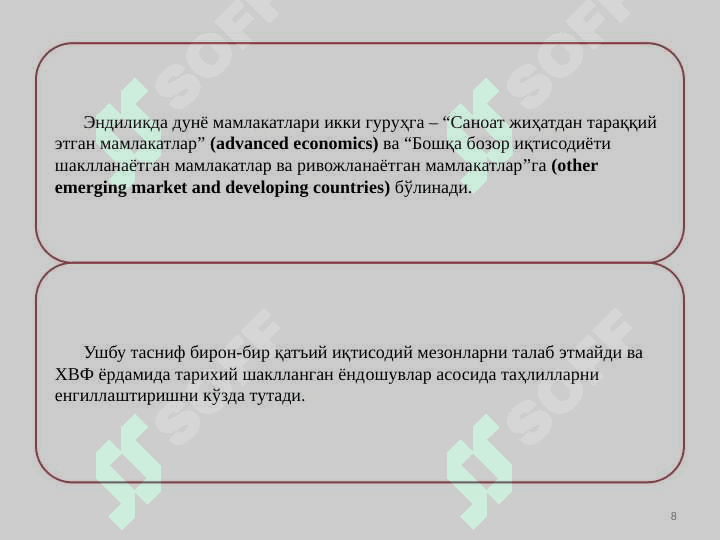 Эндиликда дунё мамлакатлари икки гуруҳга – "Саноат жиҳатдан тараққий этган мамлакатлар" (advanced economics) ва "Бошқа бозор иқтисодиёти шаклланаётган мамлакатлар ва ривожланаётган мамлакатлар"га (other emerging market and developing countries) бўлинади.

Ушбу тасниф бирон-бир қатъий иқтисодий мезонларни талаб этмайди ва ХВФ ёрдамида тарихий шаклланган ёндошувлар асосида таҳлилларни енгиллаштиришни кўзда тутади.

8

SOFF